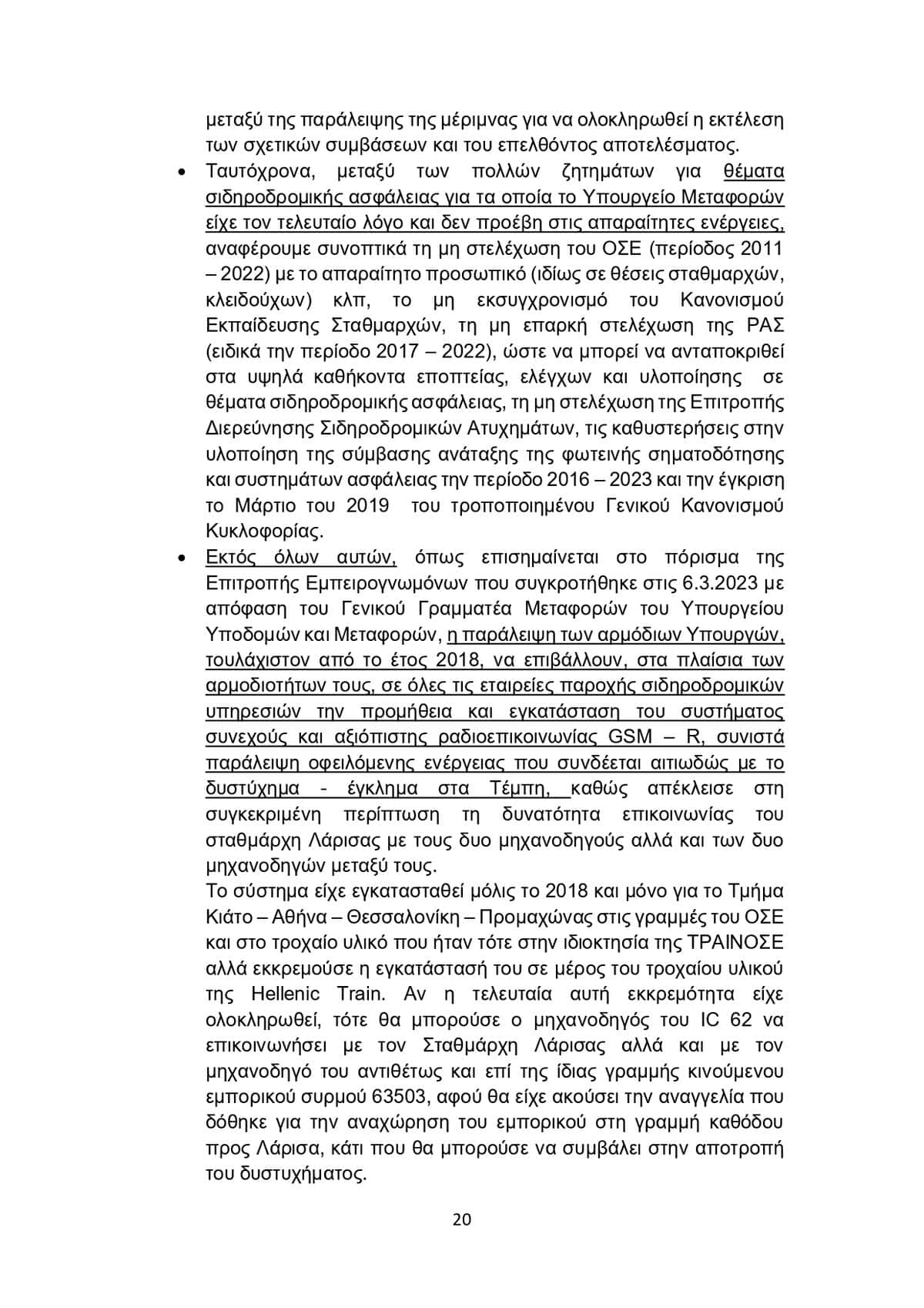 μεταξύ της παράλειψης της μέριμνας για να ολοκληρωθεί η εκτέλεση των σχετικών συμβάσεων και του επελθόντος αποτελέσματος.

• Ταυτόχρονα, μεταξύ των πολλών ζητημάτων για θέματα σιδηροδρομικής ασφάλειας για τα οποία το Υπουργείο Μεταφορών είχε τον τελευταίο λόγο και δεν προέβη στις απαραίτητες ενέργειες, αναφέρουμε συνοπτικά τη μη στελέχωση του ΟΣΕ (περίοδος 2011 – 2022) με το απαραίτητο προσωπικό (ιδίως σε θέσεις σταθμαρχών, κλειδούχων) κλπ, το μη εκσυγχρονισμό του Κανονισμού Εκπαίδευσης Σταθμαρχών, τη μη επαρκή στελέχωση της ΡΑΣ (ειδικά την περίοδο 2017 – 2022), ώστε να μπορεί να ανταποκριθεί στα υψηλά καθήκοντα εποπτείας, ελέγχων και υλοποίησης σε θέματα σιδηροδρομικής ασφάλειας, τη μη στελέχωση της Επιτροπής Διερεύνησης Σιδηροδρομικών Ατυχημάτων, τις καθυστερήσεις στην υλοποίηση της σύμβασης ανάταξης της φωτεινής σηματοδότησης και συστημάτων ασφάλειας την περίοδο 2016 – 2023 και την έγκριση το Μάρτιο του 2019 του τροποποιημένου Γενικού Κανονισμού Κυκλοφορίας.

• Εκτός όλων αυτών, όπως επισημαίνεται στο πόρισμα της Επιτροπής Εμπειρογνωμόνων που συγκροτήθηκε στις 6.3.2023 με απόφαση του Γενικού Γραμματέα Μεταφορών του Υπουργείου Υποδομών και Μεταφορών, η παράλειψη των αρμόδιων Υπουργών, τουλάχιστον από το έτος 2018, να επιβάλλουν, στα πλαίσια των αρμοδιοτήτων τους, σε όλες τις εταιρείες παροχής σιδηροδρομικών υπηρεσιών την προμήθεια και εγκατάσταση του συστήματος συνεχούς και αξιόπιστης ραδιοεπικοινωνίας GSM – R, συνιστά παράλειψη οφειλόμενης ενέργειας που συνδέεται αιτιωδώς με το δυστύχημα - έγκλημα στα Τέμπη, καθώς απέκλεισε στη συγκεκριμένη περίπτωση τη δυνατότητα επικοινωνίας του σταθμάρχη Λάρισας με τους δυο μηχανοδηγούς αλλά και των δυο μηχανοδηγών μεταξύ τους.
Το σύστημα είχε εγκατασταθεί μόλις το 2018 και μόνο για το Τμήμα Κιάτο – Αθήνα – Θεσσαλονίκη – Προμαχώνας στις γραμμές του ΟΣΕ και στο τροχαίο υλικό που ήταν τότε στην ιδιοκτησία της ΤΡΑΙΝΟΣΕ αλλά εκκρεμούσε η εγκατάστασή του σε μέρος του τροχαίου υλικού της Hellenic Train. Αν η τελευταία αυτή εκκρεμότητα είχε ολοκληρωθεί, τότε θα μπορούσε ο μηχανοδηγός του IC 62 να επικοινωνήσει με τον Σταθμάρχη Λάρισας αλλά και με τον μηχανοδηγό του αντιθέτως και επί της ίδιας γραμμής κινούμενου εμπορικού συρμού 63503, αφού θα είχε ακούσει την αναγγελία που δόθηκε για την αναχώρηση του εμπορικού στη γραμμή καθόδου προς Λάρισα, κάτι που θα μπορούσε να συμβάλει στην αποτροπή του δυστυχήματος.

20